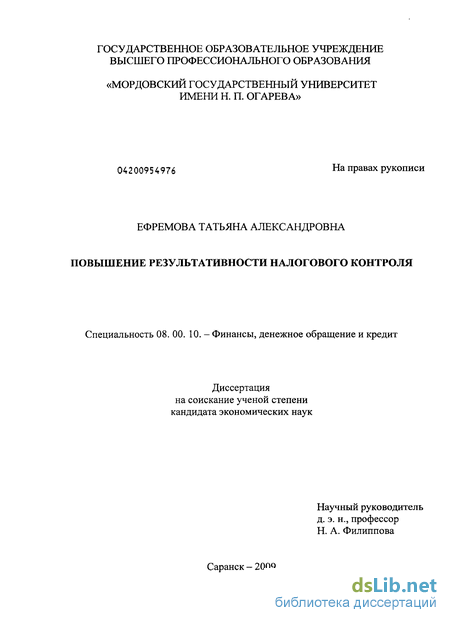 ГОСУДАРСТВЕННОЕ ОБРАЗОВАТЕЛЬНОЕ УЧРЕЖДЕНИЕ ВЫСШЕГО ПРОФЕССИОНАЛЬНОГО ОБРАЗОВАНИЯ

«МОРДОВСКИЙ ГОСУДАРСТВЕННЫЙ УНИВЕРСИТЕТ ИМЕНИ Н. П. ОГАРЕВА»

04200954976

На правах рукописи

ЕФРЕМОВА ТАТЬЯНА АЛЕКСАНДРОВНА

ПОВЫШЕНИЕ РЕЗУЛЬТАТИВНОСТИ НАЛОГОВОГО КОНТРОЛЯ

Специальность 08. 00. 10. – Финансы, денежное обращение и кредит

Диссертация
на соискание ученой степени
кандидата экономических наук

Научный руководитель
д. э. н., профессор
Н. А. Филиппова

Саранск – 2009

dsLib.net
библиотека диссертаций